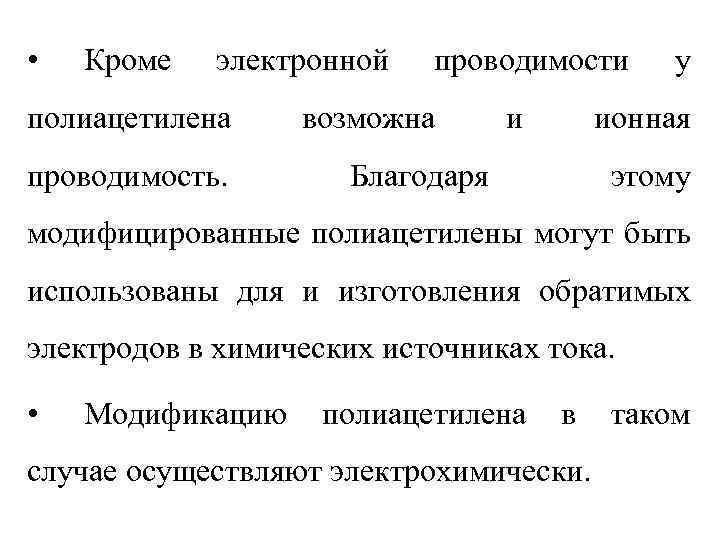 • Кроме электронной проводимости у полиацетилена возможна и ионная проводимость. Благодаря этому модифицированные полиацетилены могут быть использованы для и изготовления обратимых электродов в химических источниках тока.

• Модификацию полиацетилена в таком случае осуществляют электрохимически.